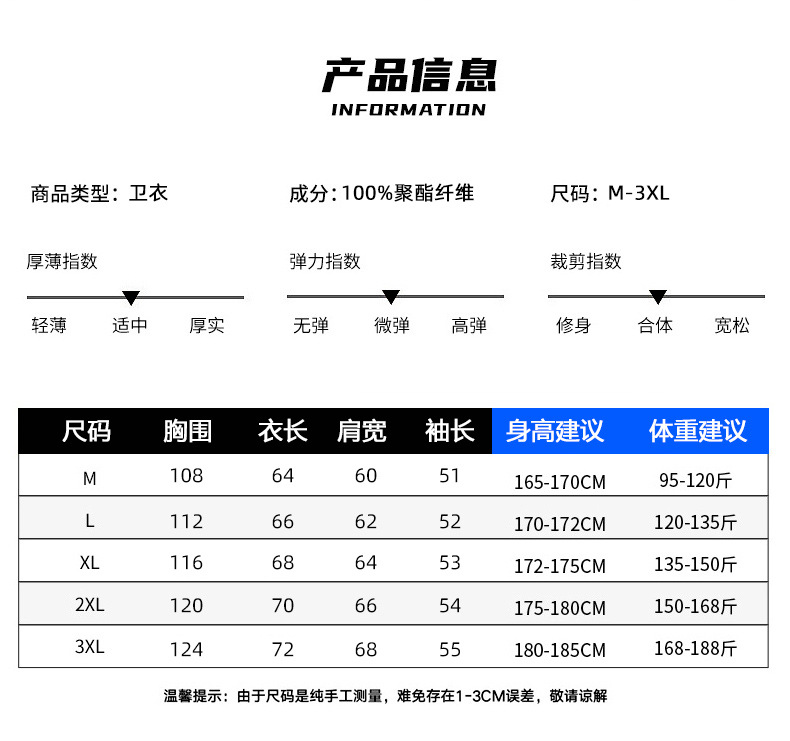 产品信息
INFORMATION

商品类型：卫衣

成分：100%聚酯纤维

尺码：M-3XL

厚薄指数

轻薄 适中 厚实

弹力指数

无弹 微弹 高弹

裁剪指数

修身 合体 宽松

| 尺码 | 胸围 | 衣长 | 肩宽 | 袖长 | 身高建议 | 体重建议 |
|---|---|---|---|---|---|---|
| M | 108 | 64 | 60 | 51 | 165-170CM | 95-120斤 |
| L | 112 | 66 | 62 | 52 | 170-172CM | 120-135斤 |
| XL | 116 | 68 | 64 | 53 | 172-175CM | 135-150斤 |
| 2XL | 120 | 70 | 66 | 54 | 175-180CM | 150-168斤 |
| 3XL | 124 | 72 | 68 | 55 | 180-185CM | 168-188斤 |

温馨提示：由于尺码是纯手工测量，难免存在1-3CM误差，敬请谅解